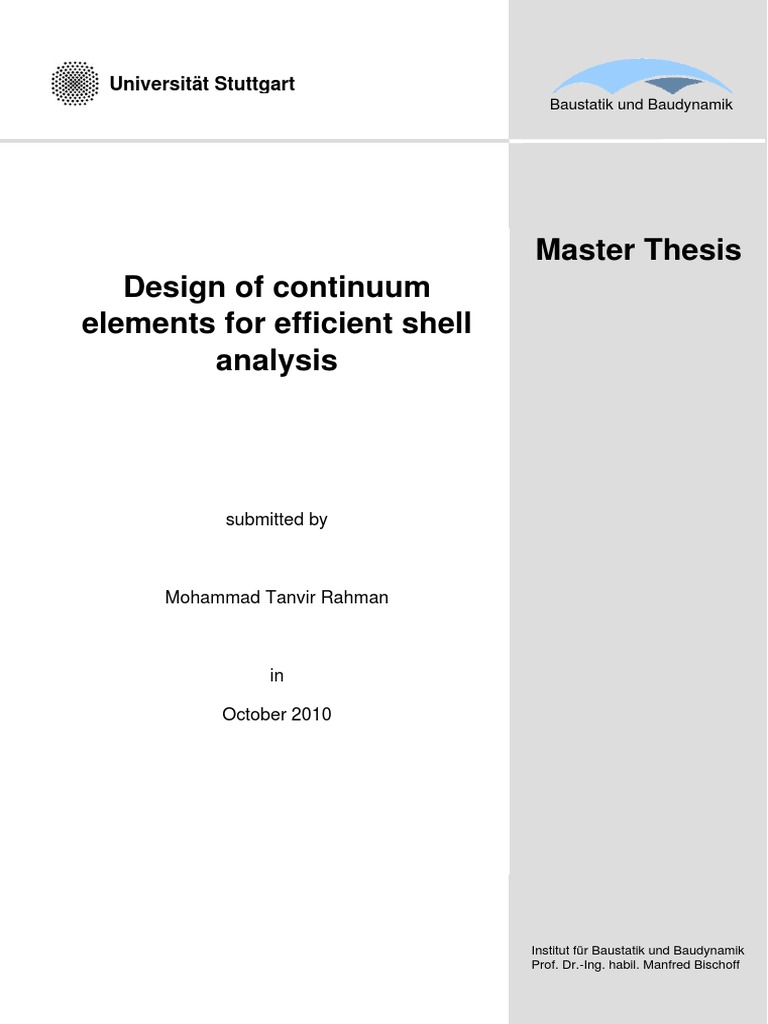 Universität Stuttgart

Baustatik und Baudynamik

Master Thesis

Design of continuum elements for efficient shell analysis

submitted by

Mohammad Tanvir Rahman

in

October 2010

Institut für Baustatik und Baudynamik
Prof. Dr.-Ing. habil. Manfred Bischoff